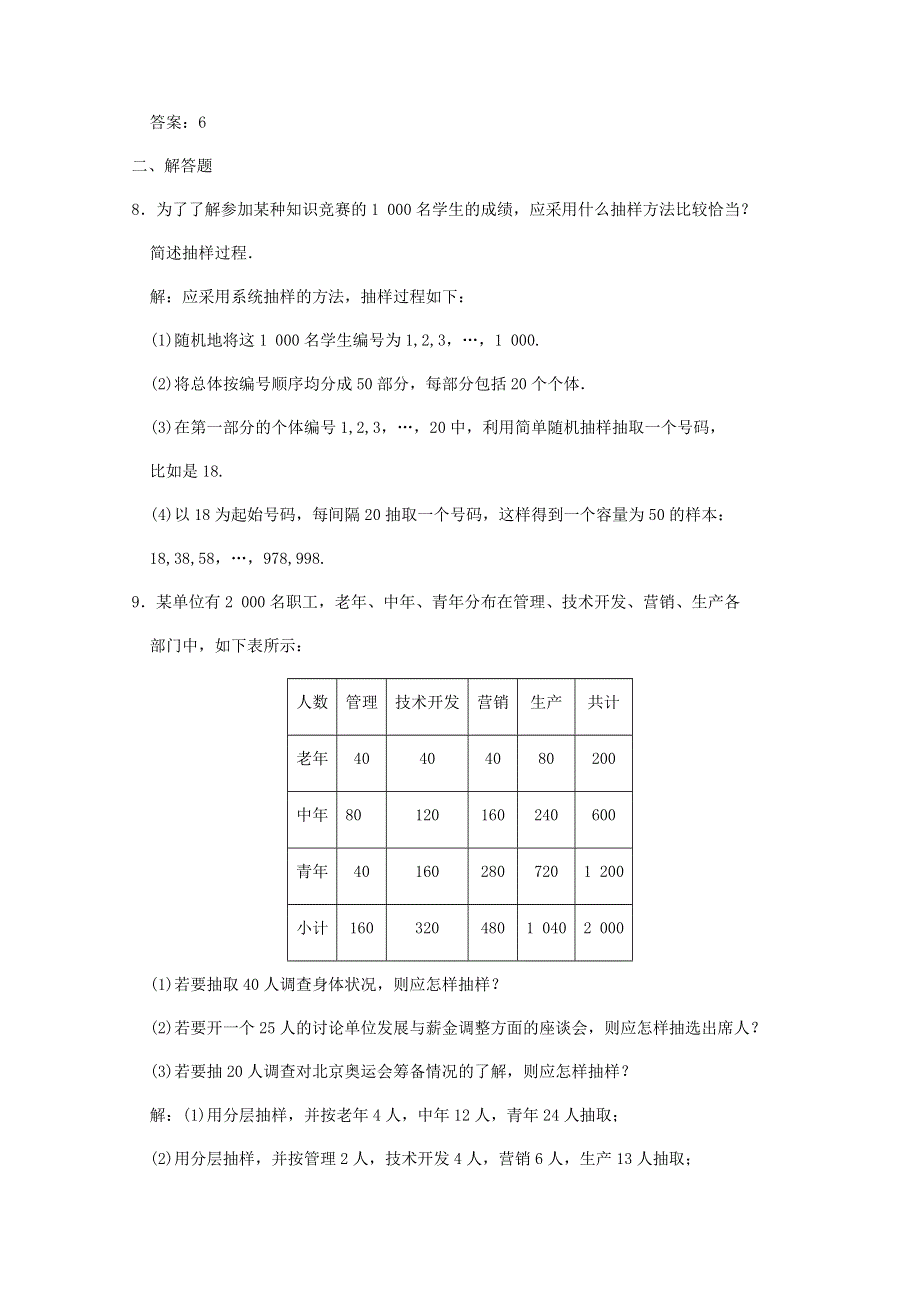 答案：6

二、解答题

8．为了了解参加某种知识竞赛的 1 000 名学生的成绩，应采用什么抽样方法比较恰当？简述抽样过程.

解：应采用系统抽样的方法，抽样过程如下：

(1)随机地将这 1 000 名学生编号为 1,2,3，…，1 000.

(2)将总体按编号顺序均分成 50 部分，每部分包括 20 个个体.

(3)在第一部分的个体编号 1,2,3，…，20 中，利用简单随机抽样抽取一个号码，比如是 18.

(4)以 18 为起始号码，每间隔 20 抽取一个号码，这样得到一个容量为 50 的样本：18,38,58，…，978,998.

9．某单位有 2 000 名职工，老年、中年、青年分布在管理、技术开发、营销、生产各部门中，如下表所示：

| 人数 | 管理 | 技术开发 | 营销 | 生产 | 共计 |
|---|---|---|---|---|---|
| 老年 | 40 | 40 | 40 | 80 | 200 |
| 中年 | 80 | 120 | 160 | 240 | 600 |
| 青年 | 40 | 160 | 280 | 720 | 1 200 |
| 小计 | 160 | 320 | 480 | 1 040 | 2 000 |

(1)若要抽取 40 人调查身体状况，则应怎样抽样？

(2)若要开一个 25 人的讨论单位发展与薪金调整方面的座谈会，则应怎样抽选出席人？

(3)若要抽 20 人调查对北京奥运会筹备情况的了解，则应怎样抽样？

解：(1)用分层抽样，并按老年 4 人，中年 12 人，青年 24 人抽取；

(2)用分层抽样，并按管理 2 人，技术开发 4 人，营销 6 人，生产 13 人抽取；